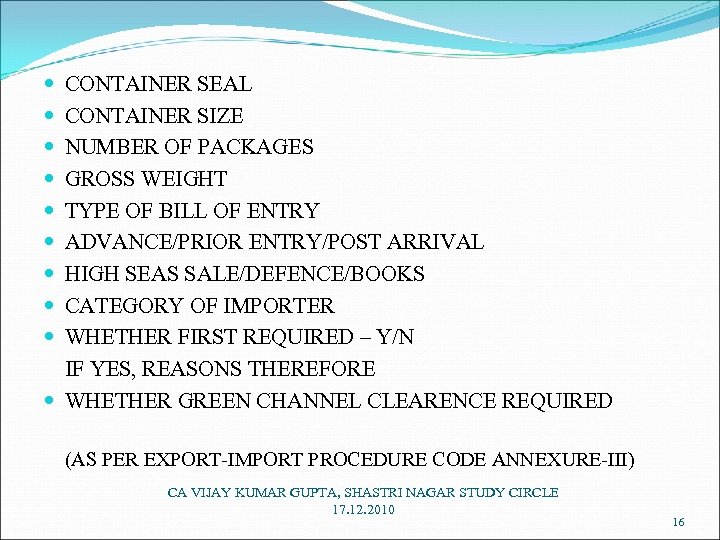 • CONTAINER SEAL
• CONTAINER SIZE
• NUMBER OF PACKAGES
• GROSS WEIGHT
• TYPE OF BILL OF ENTRY
• ADVANCE/PRIOR ENTRY/POST ARRIVAL
• HIGH SEAS SALE/DEFENCE/BOOKS
• CATEGORY OF IMPORTER
• WHETHER FIRST REQUIRED – Y/N
IF YES, REASONS THEREFORE
• WHETHER GREEN CHANNEL CLEARENCE REQUIRED

(AS PER EXPORT-IMPORT PROCEDURE CODE ANNEXURE-III)

CA VIJAY KUMAR GUPTA, SHASTRI NAGAR STUDY CIRCLE
17.12.2010

16